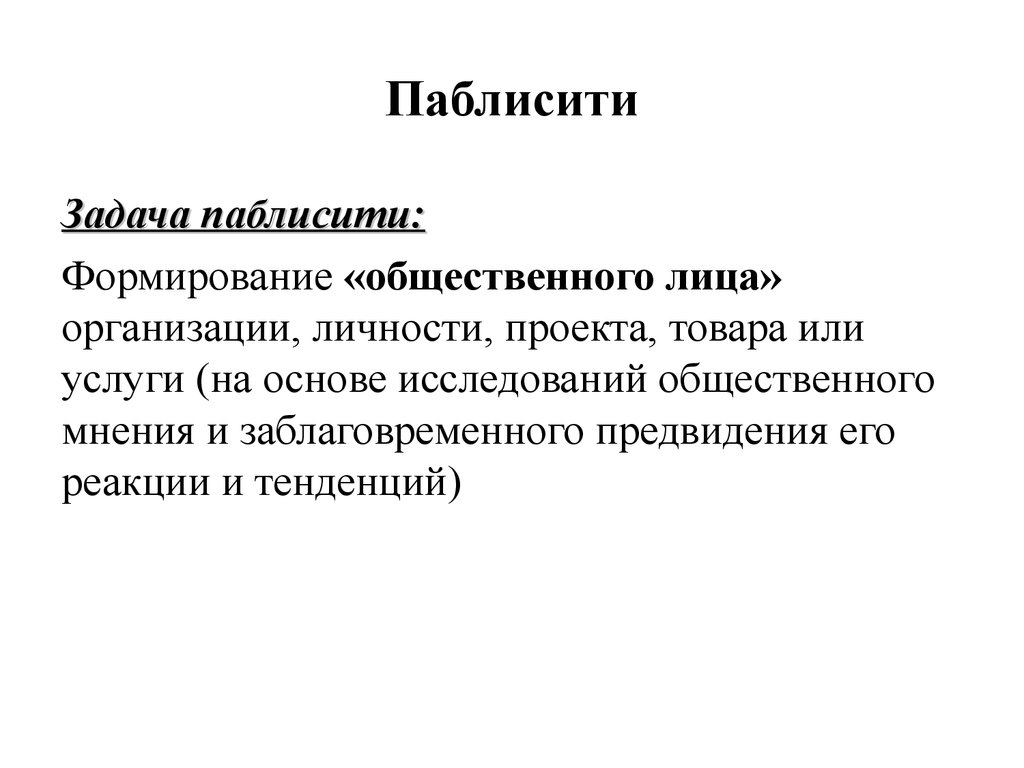 Паблисити

Задача паблисити:

Формирование «общественного лица» организации, личности, проекта, товара или услуги (на основе исследований общественного мнения и заблаговременного предвидения его реакции и тенденций)